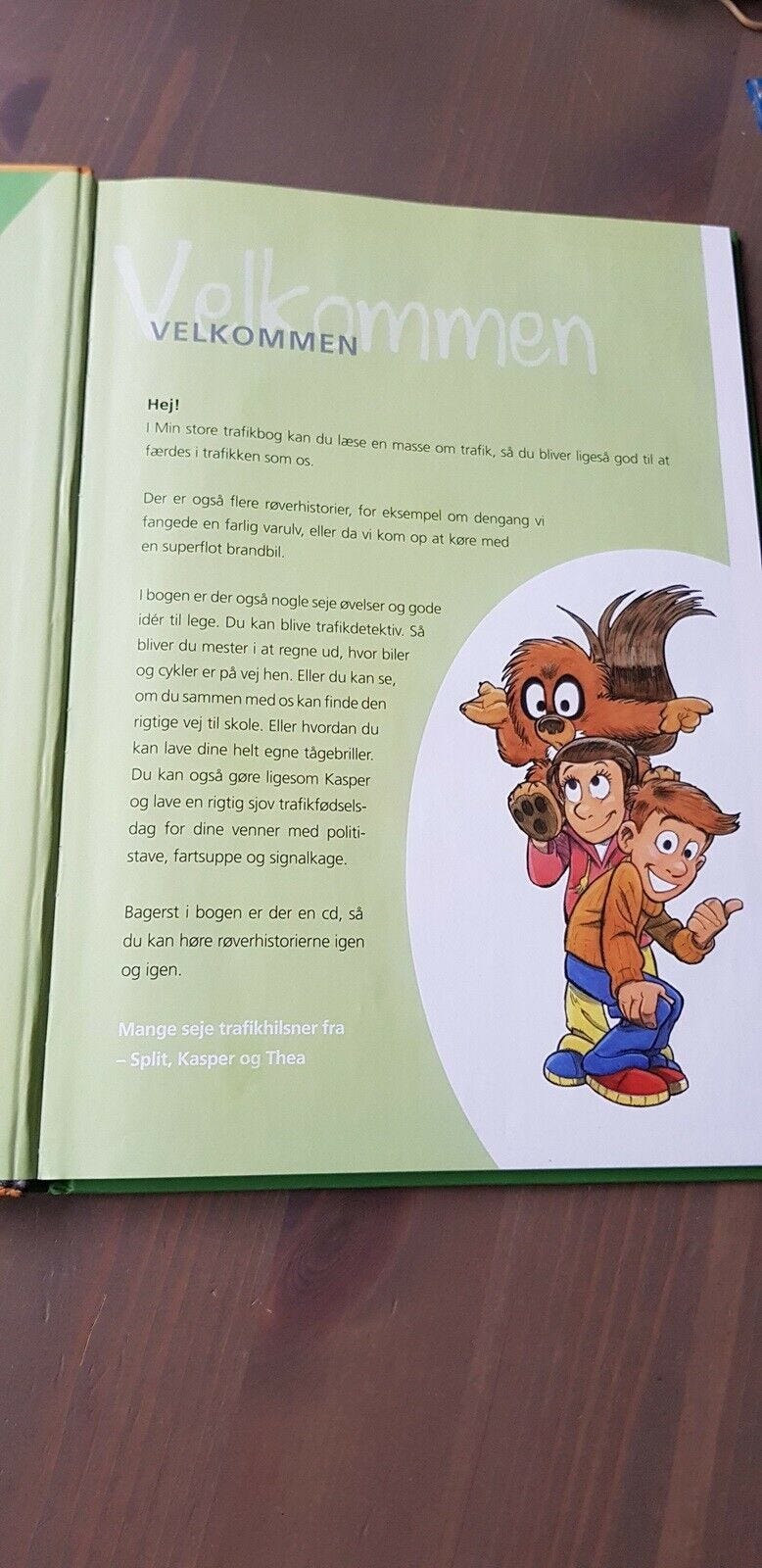 Velkommen

VELKOMMEN

Hej!
I Min store trafikbog kan du læse en masse om trafik, så du bliver ligeså god til at færdes i trafikken som os.

Der er også flere røverhistorier, for eksempel om dengang vi fangede en farlig varulv, eller da vi kom op at køre med en superflot brandbil.

I bogen er der også nogle seje øvelser og gode idér til lege. Du kan blive trafikdetektiv. Så bliver du mester i at regne ud, hvor biler og cykler er på vej hen. Eller du kan se, om du sammen med os kan finde den rigtige vej til skole. Eller hvordan du kan lave dine helt egne tågebriller. Du kan også gøre ligesom Kasper og lave en rigtig sjov trafikfødselsdag for dine venner med politistave, fartsuppe og signalkage.

Bagerst i bogen er der en cd, så du kan høre røverhistorierne igen og igen.

Mange seje trafikhilsner fra
– Split, Kasper og Thea